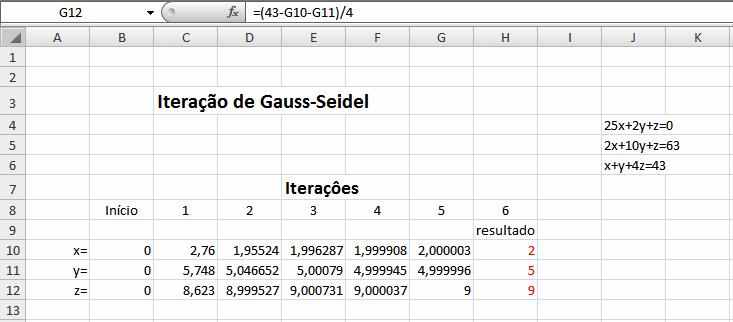 G12 $f_x$ =(43-G10-G11)/4

| | A | B | C | D | E | F | G | H | I | J | K |
|---|---|---|---|---|---|---|---|---|---|---|---|
| 1 | | | | | | | | | | | |
| 2 | | | | | | | | | | | |
| 3 | | | Iteração de Gauss-Seidel | | | | | | | | |
| 4 | | | | | | | | | | 25x+2y+z=0 | |
| 5 | | | | | | | | | | 2x+10y+z=63 | |
| 6 | | | | | | | | | | x+y+4z=43 | |
| 7 | | | | | Iterações | | | | | | |
| 8 | | Início | 1 | 2 | 3 | 4 | 5 | 6 | | | |
| 9 | | | | | | | | resultado | | | |
| 10 | x= | 0 | 2,76 | 1,95524 | 1,996287 | 1,999908 | 2,000003 | 2 | | | |
| 11 | y= | 0 | 5,748 | 5,046652 | 5,00079 | 4,999945 | 4,999996 | 5 | | | |
| 12 | z= | 0 | 8,623 | 8,999527 | 9,000731 | 9,000037 | 9 | 9 | | | |
| 13 | | | | | | | | | | | |